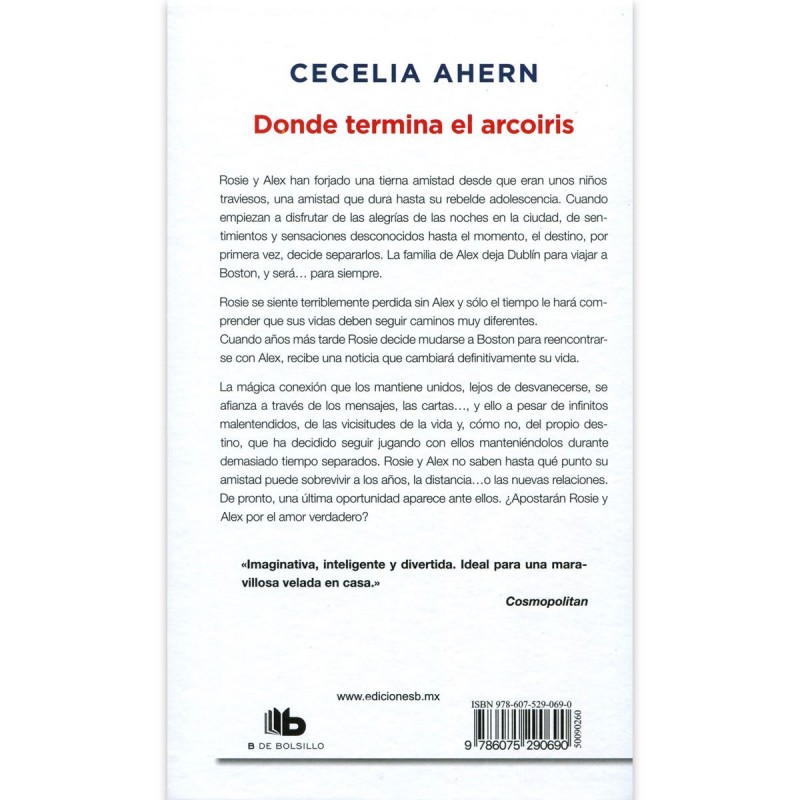 CECELIA AHERN

Donde termina el arcoiris

Rosie y Alex han forjado una tierna amistad desde que eran unos niños traviesos, una amistad que dura hasta su rebelde adolescencia. Cuando empiezan a disfrutar de las alegrías de las noches en la ciudad, de sentimientos y sensaciones desconocidos hasta el momento, el destino, por primera vez, decide separarlos. La familia de Alex deja Dublín para viajar a Boston, y será… para siempre.

Rosie se siente terriblemente perdida sin Alex y sólo el tiempo le hará comprender que sus vidas deben seguir caminos muy diferentes.
Cuando años más tarde Rosie decide mudarse a Boston para reencontrarse con Alex, recibe una noticia que cambiará definitivamente su vida.

La mágica conexión que los mantiene unidos, lejos de desvanecerse, se afianza a través de los mensajes, las cartas…, y ello a pesar de infinitos malentendidos, de las vicisitudes de la vida y, cómo no, del propio destino, que ha decidido seguir jugando con ellos manteniéndolos durante demasiado tiempo separados. Rosie y Alex no saben hasta qué punto su amistad puede sobrevivir a los años, la distancia…o las nuevas relaciones. De pronto, una última oportunidad aparece ante ellos. ¿Apostarán Rosie y Alex por el amor verdadero?

«Imaginativa, inteligente y divertida. Ideal para una maravillosa velada en casa.»
Cosmopolitan

www.edicionesb.mx

B DE BOLSILLO

ISBN 978-607-529-069-0

9 786075 290690 50090260